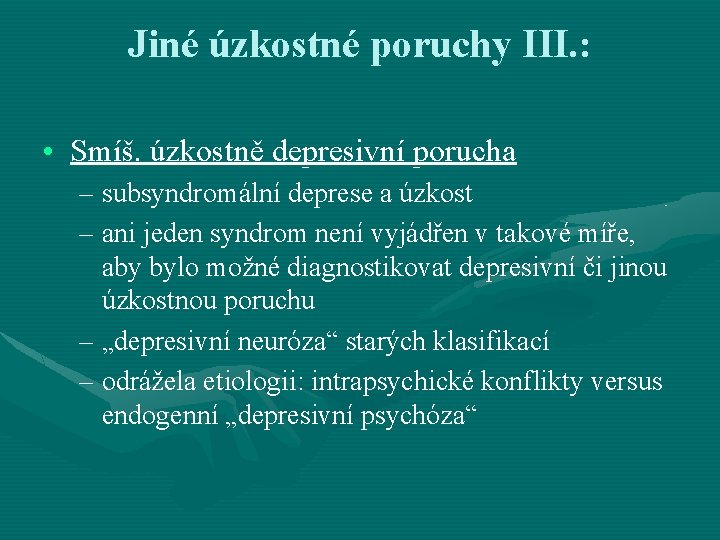 Jiné úzkostné poruchy III.:

• Smíš. úzkostně depresivní porucha
– subsyndromální deprese a úzkost
– ani jeden syndrom není vyjádřen v takové míře, aby bylo možné diagnostikovat depresivní či jinou úzkostnou poruchu
– „depresivní neuróza“ starých klasifikací
– odrážela etiologii: intrapsychické konflikty versus endogenní „depresivní psychóza“